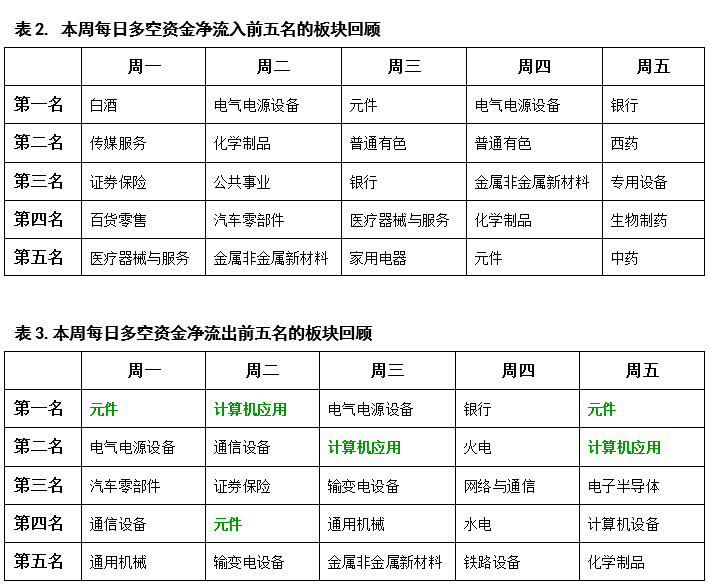 表 2. 本周每日多空资金净流入前五名的板块回顾

| | 周一 | 周二 | 周三 | 周四 | 周五 |
|---|---|---|---|---|---|
| 第一名 | 白酒 | 电气电源设备 | 元件 | 电气电源设备 | 银行 |
| 第二名 | 传媒服务 | 化学制品 | 普通有色 | 普通有色 | 西药 |
| 第三名 | 证券保险 | 公共事业 | 银行 | 金属非金属新材料 | 专用设备 |
| 第四名 | 百货零售 | 汽车零部件 | 医疗器械与服务 | 化学制品 | 生物制药 |
| 第五名 | 医疗器械与服务 | 金属非金属新材料 | 家用电器 | 元件 | 中药 |

表 3. 本周每日多空资金净流出前五名的板块回顾

| | 周一 | 周二 | 周三 | 周四 | 周五 |
|---|---|---|---|---|---|
| 第一名 | 元件 | 计算机应用 | 电气电源设备 | 银行 | 元件 |
| 第二名 | 电气电源设备 | 通信设备 | 计算机应用 | 火电 | 计算机应用 |
| 第三名 | 汽车零部件 | 证券保险 | 输变电设备 | 网络与通信 | 电子半导体 |
| 第四名 | 通信设备 | 元件 | 通用机械 | 水电 | 计算机设备 |
| 第五名 | 通用机械 | 输变电设备 | 金属非金属新材料 | 铁路设备 | 化学制品 |